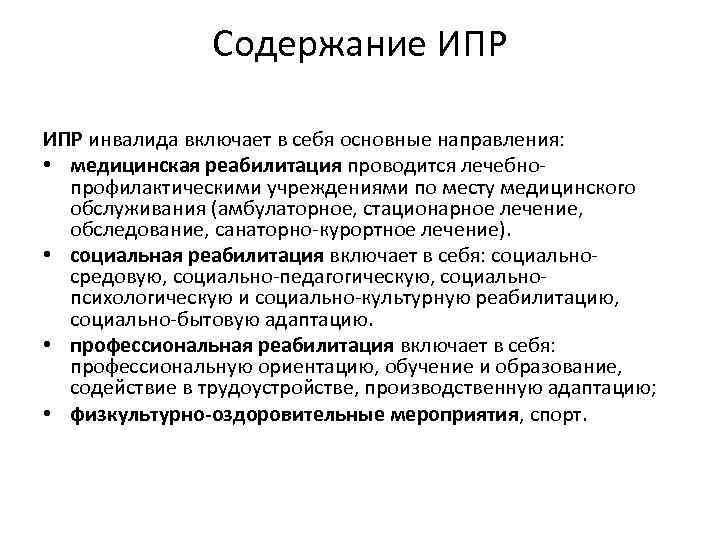 Содержание ИПР

ИПР инвалида включает в себя основные направления:

• медицинская реабилитация проводится лечебно-профилактическими учреждениями по месту медицинского обслуживания (амбулаторное, стационарное лечение, обследование, санаторно-курортное лечение).
• социальная реабилитация включает в себя: социально-средовую, социально-педагогическую, социально-психологическую и социально-культурную реабилитацию, социально-бытовую адаптацию.
• профессиональная реабилитация включает в себя: профессиональную ориентацию, обучение и образование, содействие в трудоустройстве, производственную адаптацию;
• физкультурно-оздоровительные мероприятия, спорт.